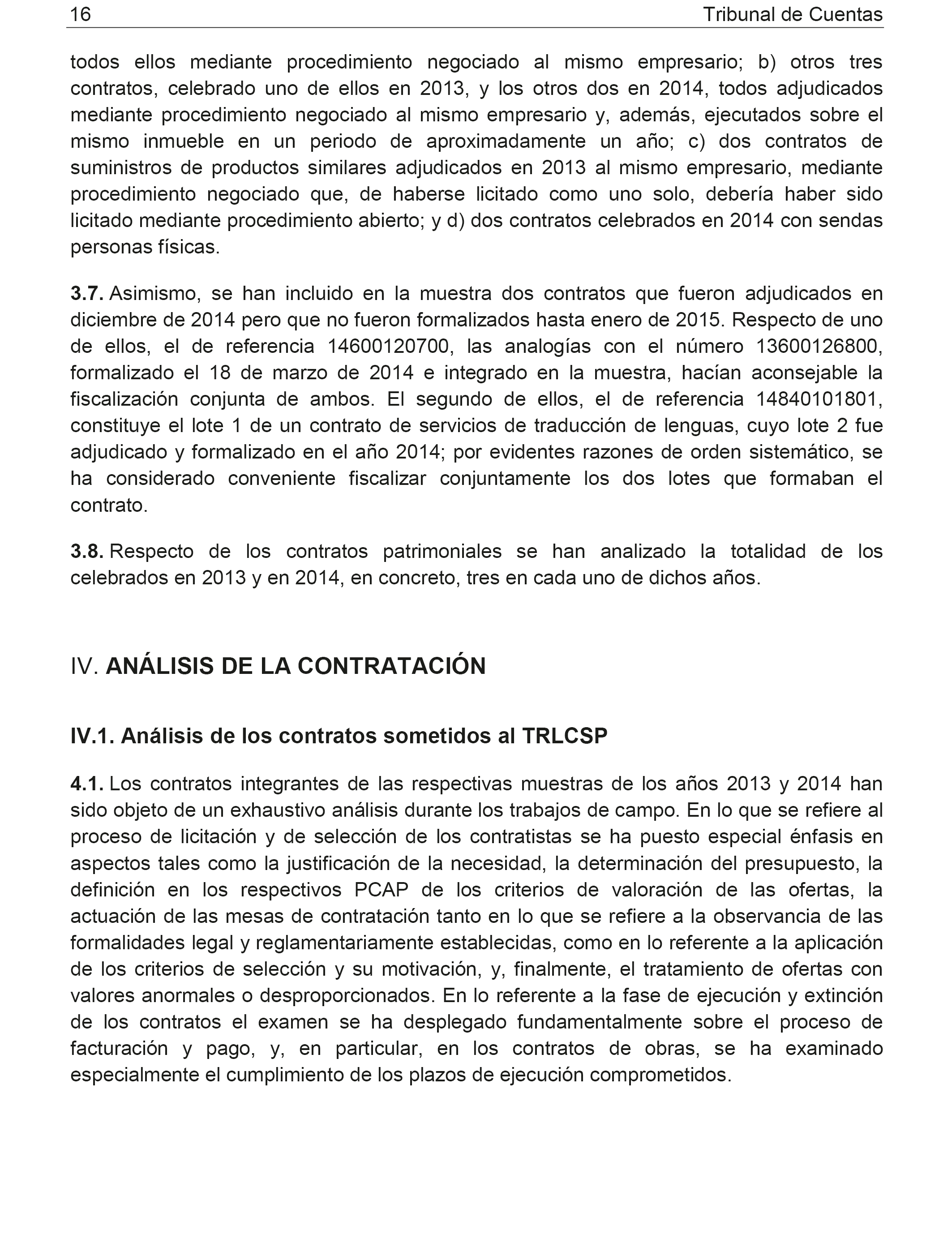 16 Tribunal de Cuentas

todos ellos mediante procedimiento negociado al mismo empresario; b) otros tres contratos, celebrado uno de ellos en 2013, y los otros dos en 2014, todos adjudicados mediante procedimiento negociado al mismo empresario y, además, ejecutados sobre el mismo inmueble en un periodo de aproximadamente un año; c) dos contratos de suministros de productos similares adjudicados en 2013 al mismo empresario, mediante procedimiento negociado que, de haberse licitado como uno solo, debería haber sido licitado mediante procedimiento abierto; y d) dos contratos celebrados en 2014 con sendas personas físicas.

3.7. Asimismo, se han incluido en la muestra dos contratos que fueron adjudicados en diciembre de 2014 pero que no fueron formalizados hasta enero de 2015. Respecto de uno de ellos, el de referencia 14600120700, las analogías con el número 13600126800, formalizado el 18 de marzo de 2014 e integrado en la muestra, hacían aconsejable la fiscalización conjunta de ambos. El segundo de ellos, el de referencia 14840101801, constituye el lote 1 de un contrato de servicios de traducción de lenguas, cuyo lote 2 fue adjudicado y formalizado en el año 2014; por evidentes razones de orden sistemático, se ha considerado conveniente fiscalizar conjuntamente los dos lotes que formaban el contrato.

3.8. Respecto de los contratos patrimoniales se han analizado la totalidad de los celebrados en 2013 y en 2014, en concreto, tres en cada uno de dichos años.

IV. ANÁLISIS DE LA CONTRATACIÓN

IV.1. Análisis de los contratos sometidos al TRLCSP

4.1. Los contratos integrantes de las respectivas muestras de los años 2013 y 2014 han sido objeto de un exhaustivo análisis durante los trabajos de campo. En lo que se refiere al proceso de licitación y de selección de los contratistas se ha puesto especial énfasis en aspectos tales como la justificación de la necesidad, la determinación del presupuesto, la definición en los respectivos PCAP de los criterios de valoración de las ofertas, la actuación de las mesas de contratación tanto en lo que se refiere a la observancia de las formalidades legal y reglamentariamente establecidas, como en lo referente a la aplicación de los criterios de selección y su motivación, y, finalmente, el tratamiento de ofertas con valores anormales o desproporcionados. En lo referente a la fase de ejecución y extinción de los contratos el examen se ha desplegado fundamentalmente sobre el proceso de facturación y pago, y, en particular, en los contratos de obras, se ha examinado especialmente el cumplimiento de los plazos de ejecución comprometidos.